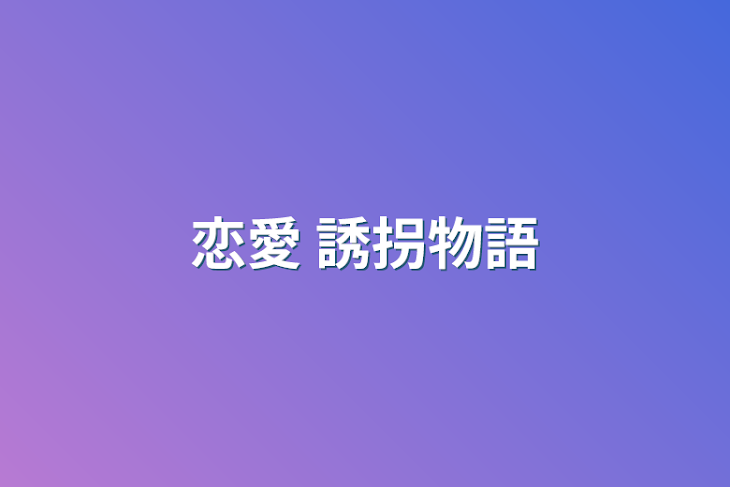 恋愛 誘拐物語